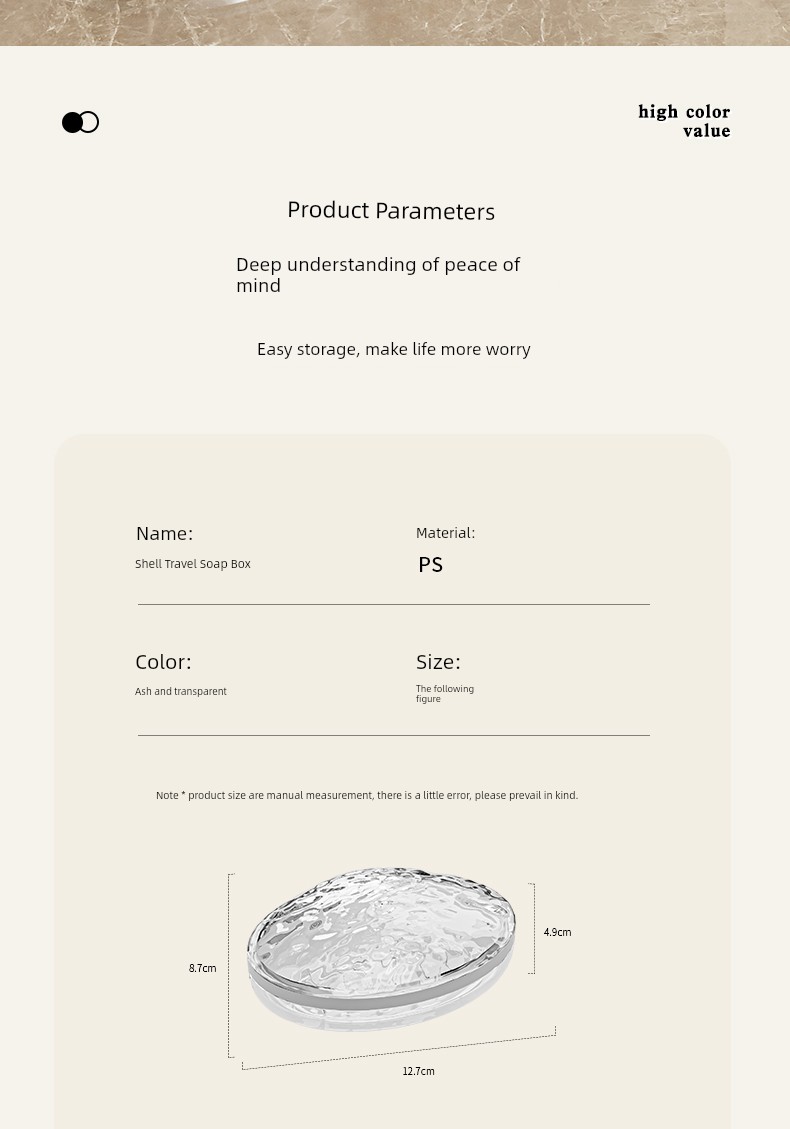 high color value

Product Parameters

Deep understanding of peace of mind

Easy storage, make life more worry

Name:
Shell Travel Soap Box

Material:
PS

Color:
Ash and transparent

Size:
The following figure

Note * product size are manual measurement, there is a little error, please prevail in kind.

8.7cm

4.9cm

12.7cm